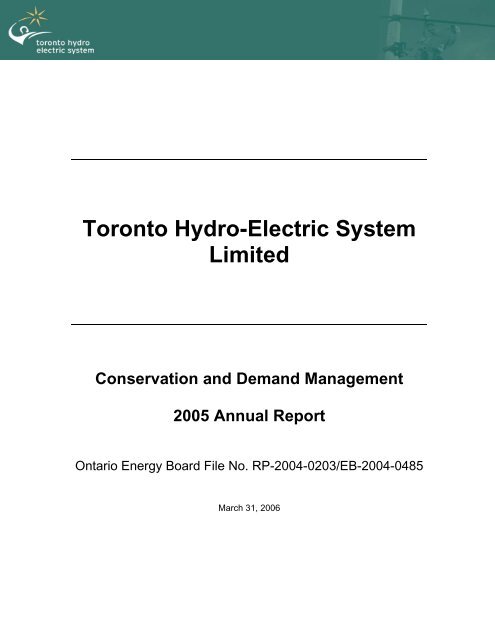 toronto hydro
electric system

Toronto Hydro-Electric System Limited

Conservation and Demand Management

2005 Annual Report

Ontario Energy Board File No. RP-2004-0203/EB-2004-0485

March 31, 2006